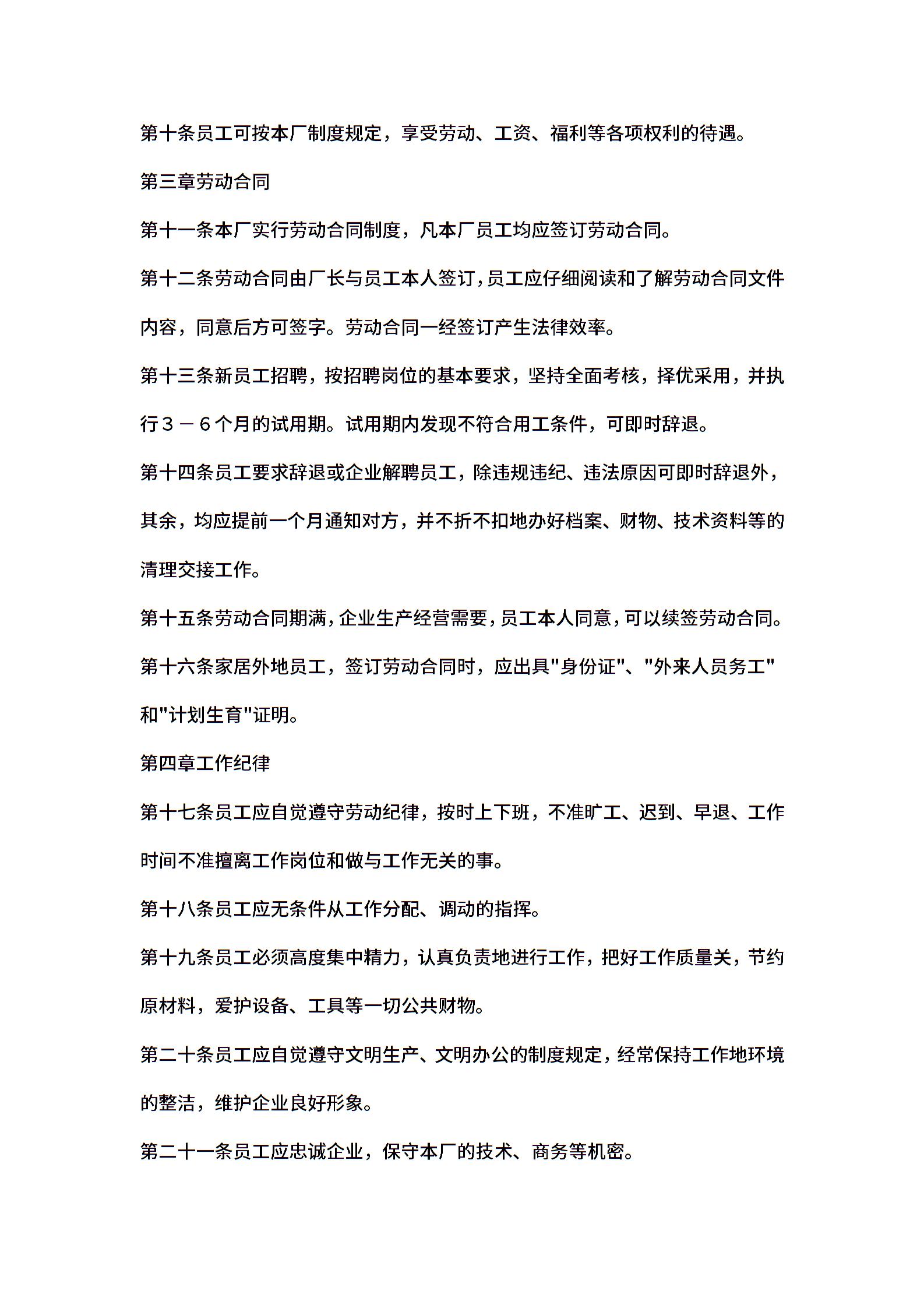 第十条员工可按本厂制度规定，享受劳动、工资、福利等各项权利的待遇。

第三章劳动合同

第十一条本厂实行劳动合同制度，凡本厂员工均应签订劳动合同。

第十二条劳动合同由厂长与员工本人签订，员工应仔细阅读和了解劳动合同文件内容，同意后方可签字。劳动合同一经签订产生法律效率。

第十三条新员工招聘，按招聘岗位的基本要求，坚持全面考核，择优采用，并执行３－６个月的试用期。试用期内发现不符合用工条件，可即时辞退。

第十四条员工要求辞退或企业解聘员工，除违规违纪、违法原因可即时辞退外，其余，均应提前一个月通知对方，并不折不扣地办好档案、财物、技术资料等的清理交接工作。

第十五条劳动合同期满，企业生产经营需要，员工本人同意，可以续签劳动合同。

第十六条家居外地员工，签订劳动合同时，应出具"身份证"、"外来人员务工"和"计划生育"证明。

第四章工作纪律

第十七条员工应自觉遵守劳动纪律，按时上下班，不准旷工、迟到、早退、工作时间不准擅离工作岗位和做与工作无关的事。

第十八条员工应无条件从工作分配、调动的指挥。

第十九条员工必须高度集中精力，认真负责地进行工作，把好工作质量关，节约原材料，爱护设备、工具等一切公共财物。

第二十条员工应自觉遵守文明生产、文明办公的制度规定，经常保持工作地环境的整洁，维护企业良好形象。

第二十一条员工应忠诚企业，保守本厂的技术、商务等机密。